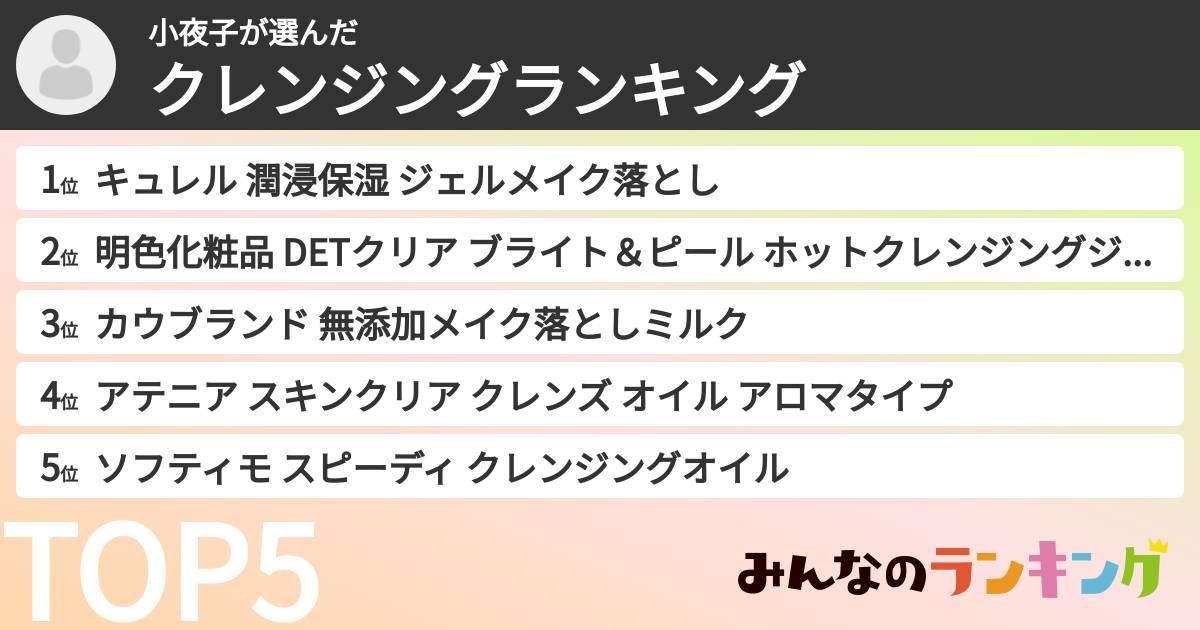 小夜子が選んだ
クレンジングランキング

1位 キュレル 潤浸保湿 ジェルメイク落とし

2位 明色化粧品 DETクリア ブライト＆ピール ホットクレンジングジ...

3位 カウブランド 無添加メイク落としミルク

4位 アテニア スキンクリア クレンズ オイル アロマタイプ

5位 ソフティモ スピーディ クレンジングオイル

TOP5

みんなのランキング